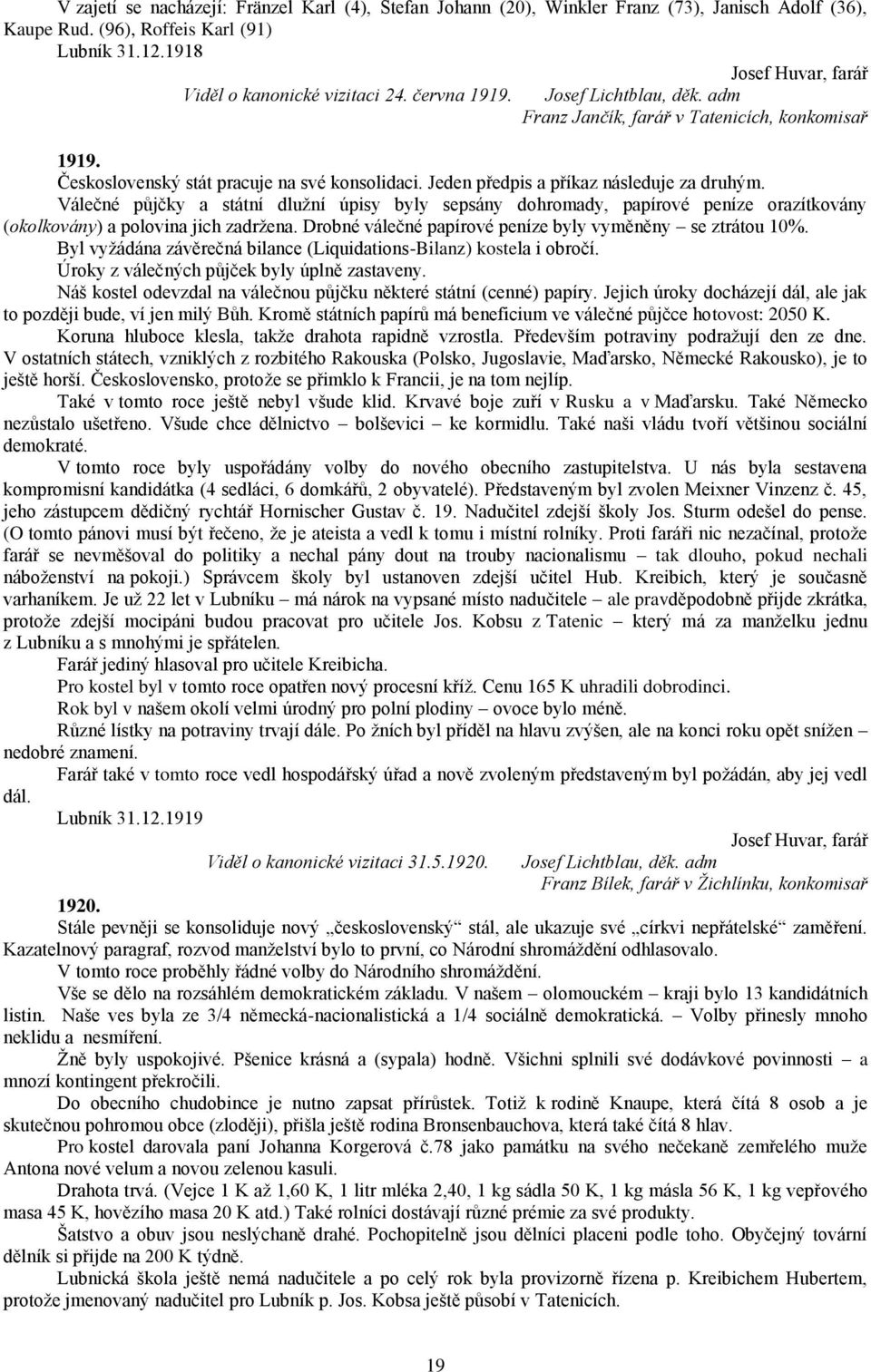 V zajetí se nacházejí: Fränzel Karl (4), Stefan Johann (20), Winkler Franz (73), Janisch Adolf (36), Kaupe Rud. (96), Roffeis Karl (91)
Lubník 31.12.1918

Josef Huvar, farář
Viděl o kanonické vizitaci 24. června 1919. Josef Lichtblau, děk. adm
Franz Jančík, farář v Tatenicích, konkomisař

1919.
Československý stát pracuje na své konsolidaci. Jeden předpis a příkaz následuje za druhým.
Válečné půjčky a státní dlužní úpisy byly sepsány dohromady, papírové peníze orazítkovány (okolkovány) a polovina jich zadržena. Drobné válečné papírové peníze byly vyměněny – se ztrátou 10%.
Byl vyžádána závěrečná bilance (Liquidations-Bilanz) kostela i obročí.
Úroky z válečných půjček byly úplně zastaveny.
Náš kostel odevzdal na válečnou půjčku některé státní (cenné) papíry. Jejich úroky docházejí dál, ale jak to později bude, ví jen milý Bůh. Kromě státních papírů má beneficium ve válečné půjčce hotovost: 2050 K.
Koruna hluboce klesla, takže drahota rapidně vzrostla. Především potraviny podražují den ze dne. V ostatních státech, vzniklých z rozbitého Rakouska (Polsko, Jugoslavie, Maďarsko, Německé Rakousko), je to ještě horší. Československo, protože se přimklo k Francii, je na tom nejlíp.
Také v tomto roce ještě nebyl všude klid. Krvavé boje zuří v Rusku a v Maďarsku. Také Německo nezůstalo ušetřeno. Všude chce dělnictvo – bolševici – ke kormidlu. Také naši vládu tvoří většinou sociální demokraté.
V tomto roce byly uspořádány volby do nového obecního zastupitelstva. U nás byla sestavena kompromisní kandidátka (4 sedláci, 6 domkářů, 2 obyvatelé). Představeným byl zvolen Meixner Vinzenz č. 45, jeho zástupcem dědičný rychtář Hornischer Gustav č. 19. Nadučitel zdejší školy Jos. Sturm odešel do pense. (O tomto pánovi musí být řečeno, že je ateista a vedl k tomu i místní rolníky. Proti faráři nic nezačínal, protože farář se nevměšoval do politiky a nechal pány dout na trouby nacionalismu – tak dlouho, pokud nechali náboženství na pokoji.) Správcem školy byl ustanoven zdejší učitel Hub. Kreibich, který je současně varhaníkem. Je už 22 let v Lubníku – má nárok na vypsané místo nadučitele – ale pravděpodobně přijde zkrátka, protože zdejší mocipáni budou pracovat pro učitele Jos. Kobsu z Tatenic – který má za manželku jednu z Lubníku a s mnohými je spřátelen.
Farář jediný hlasoval pro učitele Kreibicha.
Pro kostel byl v tomto roce opatřen nový procesní kříž. Cenu 165 K uhradili dobrodinci.
Rok byl v našem okolí velmi úrodný pro polní plodiny – ovoce bylo méně.
Různé lístky na potraviny trvají dále. Po žních byl příděl na hlavu zvýšen, ale na konci roku opět snížen – nedobré znamení.
Farář také v tomto roce vedl hospodářský úřad a nově zvoleným představeným byl požádán, aby jej vedl dál.
Lubník 31.12.1919

Josef Huvar, farář
Viděl o kanonické vizitaci 31.5.1920. Josef Lichtblau, děk. adm
Franz Bílek, farář v Žichlínku, konkomisař

1920.
Stále pevněji se konsoliduje nový „československý“ stál, ale ukazuje své „církvi nepřátelské“ zaměření. Kazatelnový paragraf, rozvod manželství bylo to první, co Národní shromáždění odhlasovalo.
V tomto roce proběhly řádné volby do Národního shromáždění.
Vše se dělo na rozsáhlém demokratickém základu. V našem – olomouckém – kraji bylo 13 kandidátních listin. Naše ves byla ze 3/4 německá-nacionalistická a 1/4 sociálně demokratická. – Volby přinesly mnoho neklidu a nesmíření.
Žně byly uspokojivé. Pšenice krásná a (sypala) hodně. Všichni splnili své dodávkové povinnosti – a mnozí kontingent překročili.
Do obecního chudobince je nutno zapsat přírůstek. Totiž k rodině Knaupe, která čítá 8 osob a je skutečnou pohromou obce (zloději), přišla ještě rodina Bronsenbauchova, která také čítá 8 hlav.
Pro kostel darovala paní Johanna Korgerová č.78 jako památku na svého nečekaně zemřelého muže Antona nové velum a novou zelenou kasuli.
Drahota trvá. (Vejce 1 K až 1,60 K, 1 litr mléka 2,40, 1 kg sádla 50 K, 1 kg másla 56 K, 1 kg vepřového masa 45 K, hovězího masa 20 K atd.) Také rolníci dostávají různé prémie za své produkty.
Šatstvo a obuv jsou neslýchaně drahé. Pochopitelně jsou dělníci placeni podle toho. Obyčejný tovární dělník si přijde na 200 K týdně.
Lubnická škola ještě nemá nadučitele a po celý rok byla provizorně řízena p. Kreibichem Hubertem, protože jmenovaný nadučitel pro Lubník p. Jos. Kobsa ještě působí v Tatenicích.

19